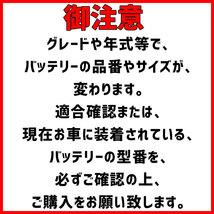 御注意

グレードや年式等で、
バッテリーの品番やサイズが、
変わります。
適合確認または、
現在お車に装着されている、
バッテリーの型番を、
必ずご確認の上、
ご購入をお願い致します。